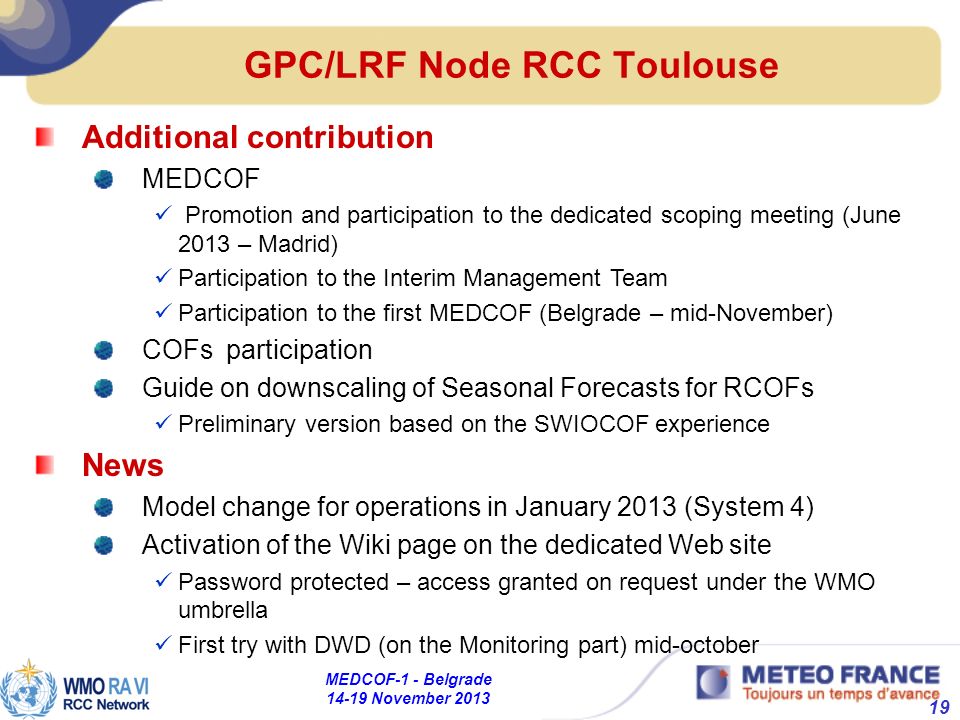 GPC/LRF Node RCC Toulouse

Additional contribution

MEDCOF

✓ Promotion and participation to the dedicated scoping meeting (June 2013 – Madrid)

✓ Participation to the Interim Management Team

✓ Participation to the first MEDCOF (Belgrade – mid-November)

COFs participation

Guide on downscaling of Seasonal Forecasts for RCOFs

✓ Preliminary version based on the SWIOCOF experience

News

Model change for operations in January 2013 (System 4)

Activation of the Wiki page on the dedicated Web site

✓ Password protected – access granted on request under the WMO umbrella

✓ First try with DWD (on the Monitoring part) mid-october

WMO RA VI
RCC Network

MEDCOF-1 - Belgrade
14-19 November 2013

METEO FRANCE
Toujours un temps d'avance

19